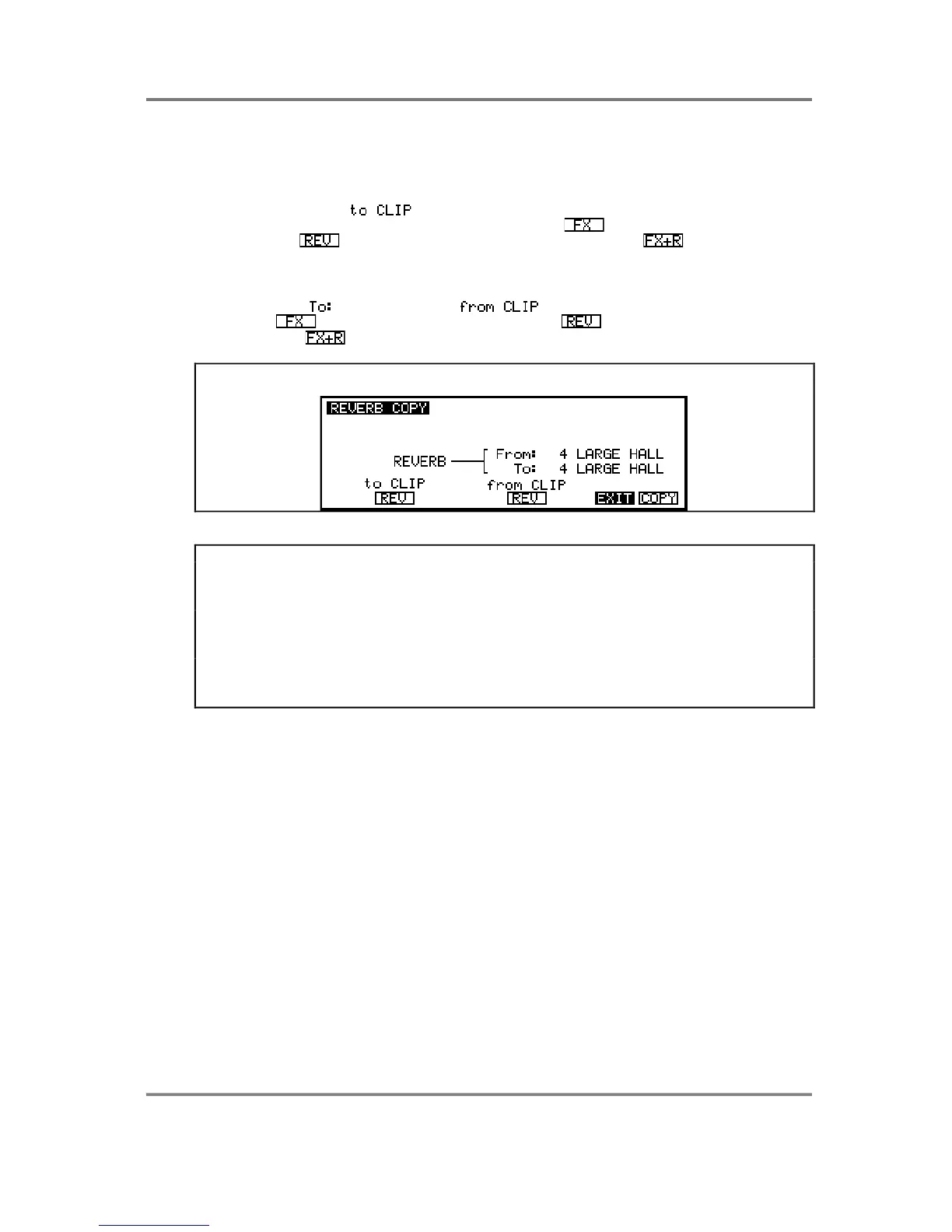 to CLIP
FX
REV
FX+R

To:
from CLIP
FX
REV
FX+R

REVERB COPY
REVERB
From: 4 LARGE HALL
To: 4 LARGE HALL
to CLIP
REV
from CLIP
REV
EXIT
COPY